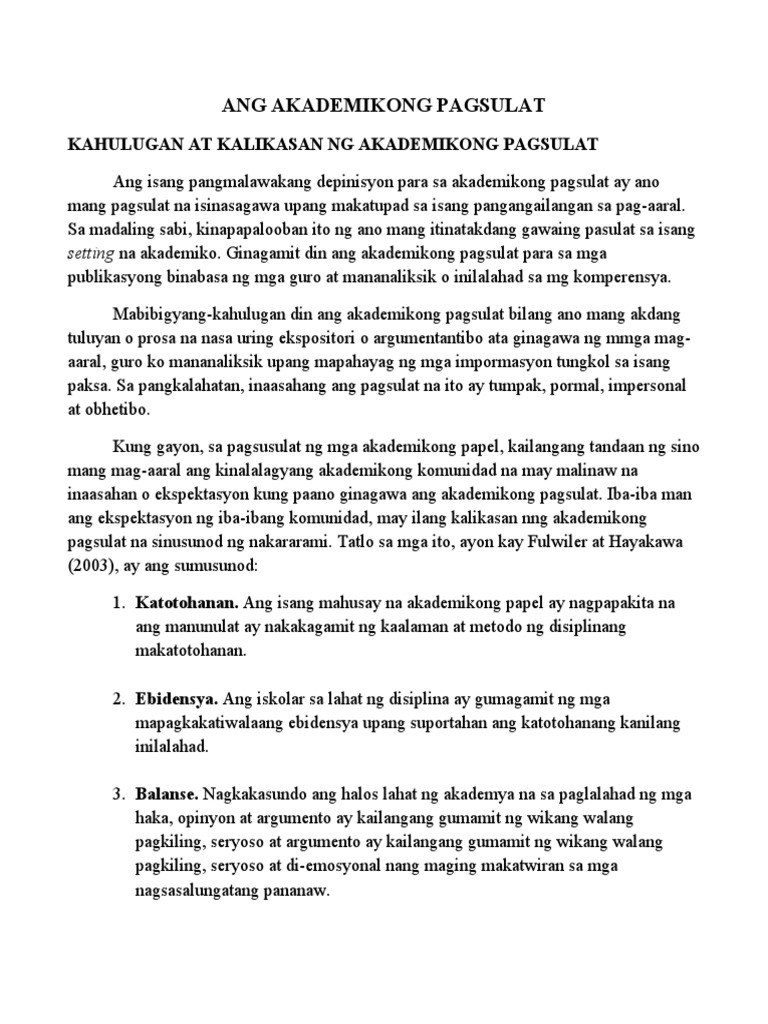 ANG AKADEMIKONG PAGSULAT

KAHULUGAN AT KALIKASAN NG AKADEMIKONG PAGSULAT

Ang isang pangmalawakang depinisyon para sa akademikong pagsulat ay ano mang pagsulat na isinasagawa upang makatupad sa isang pangangailangan sa pag-aaral. Sa madaling sabi, kinapapalooban ito ng ano mang itinatakdang gawaing pasulat sa isang setting na akademiko. Ginagamit din ang akademikong pagsulat para sa mga publikasyong binabasa ng mga guro at mananaliksik o inilalahad sa mg komperensya.

Mabibigyang-kahulugan din ang akademikong pagsulat bilang ano mang akdang tuluyan o prosa na nasa uring ekspositori o argumentantibo ata ginagawa ng mmga mag-aaral, guro ko mananaliksik upang mapahayag ng mga impormasyon tungkol sa isang paksa. Sa pangkalahatan, inaasahang ang pagsulat na ito ay tumpak, pormal, impersonal at obhetibo.

Kung gayon, sa pagsusulat ng mga akademikong papel, kailangang tandaan ng sino mang mag-aaral ang kinalalagyang akademikong komunidad na may malinaw na inaasahan o ekspektasyon kung paano ginagawa ang akademikong pagsulat. Iba-iba man ang ekspektasyon ng iba-ibang komunidad, may ilang kalikasan nng akademikong pagsulat na sinusunod ng nakararami. Tatlo sa mga ito, ayon kay Fulwiler at Hayakawa (2003), ay ang sumusunod:

1. Katotohanan. Ang isang mahusay na akademikong papel ay nagpapakita na ang manunulat ay nakakagamit ng kaalaman at metodo ng disiplinang makatotohanan.

2. Ebidensya. Ang iskolar sa lahat ng disiplina ay gumagamit ng mga mapagkakatiwalaang ebidensya upang suportahan ang katotohanang kanilang inilalahad.

3. Balanse. Nagkakasundo ang halos lahat ng akademya na sa paglalahad ng mga haka, opinyon at argumento ay kailangang gumamit ng wikang walang pagkiling, seryoso at argumento ay kailangang gumamit ng wikang walang pagkiling, seryoso at di-emosyonal nang maging makatwiran sa mga nagsasalungatang pananaw.